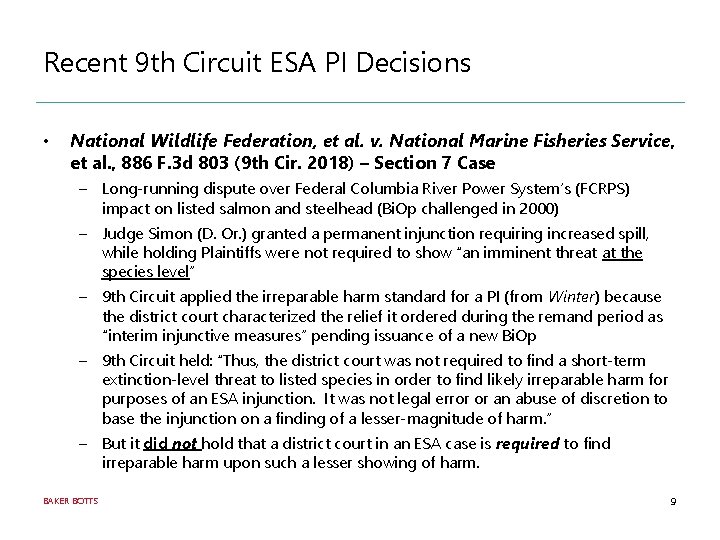 Recent 9th Circuit ESA PI Decisions

• National Wildlife Federation, et al. v. National Marine Fisheries Service, et al., 886 F.3d 803 (9th Cir. 2018) – Section 7 Case

– Long-running dispute over Federal Columbia River Power System's (FCRPS) impact on listed salmon and steelhead (BiOp challenged in 2000)

– Judge Simon (D. Or.) granted a permanent injunction requiring increased spill, while holding Plaintiffs were not required to show "an imminent threat at the species level"

– 9th Circuit applied the irreparable harm standard for a PI (from Winter) because the district court characterized the relief it ordered during the remand period as "interim injunctive measures" pending issuance of a new BiOp

– 9th Circuit held: "Thus, the district court was not required to find a short-term extinction-level threat to listed species in order to find likely irreparable harm for purposes of an ESA injunction. It was not legal error or an abuse of discretion to base the injunction on a finding of a lesser-magnitude of harm."

– But it did not hold that a district court in an ESA case is required to find irreparable harm upon such a lesser showing of harm.

BAKER BOTTS

9